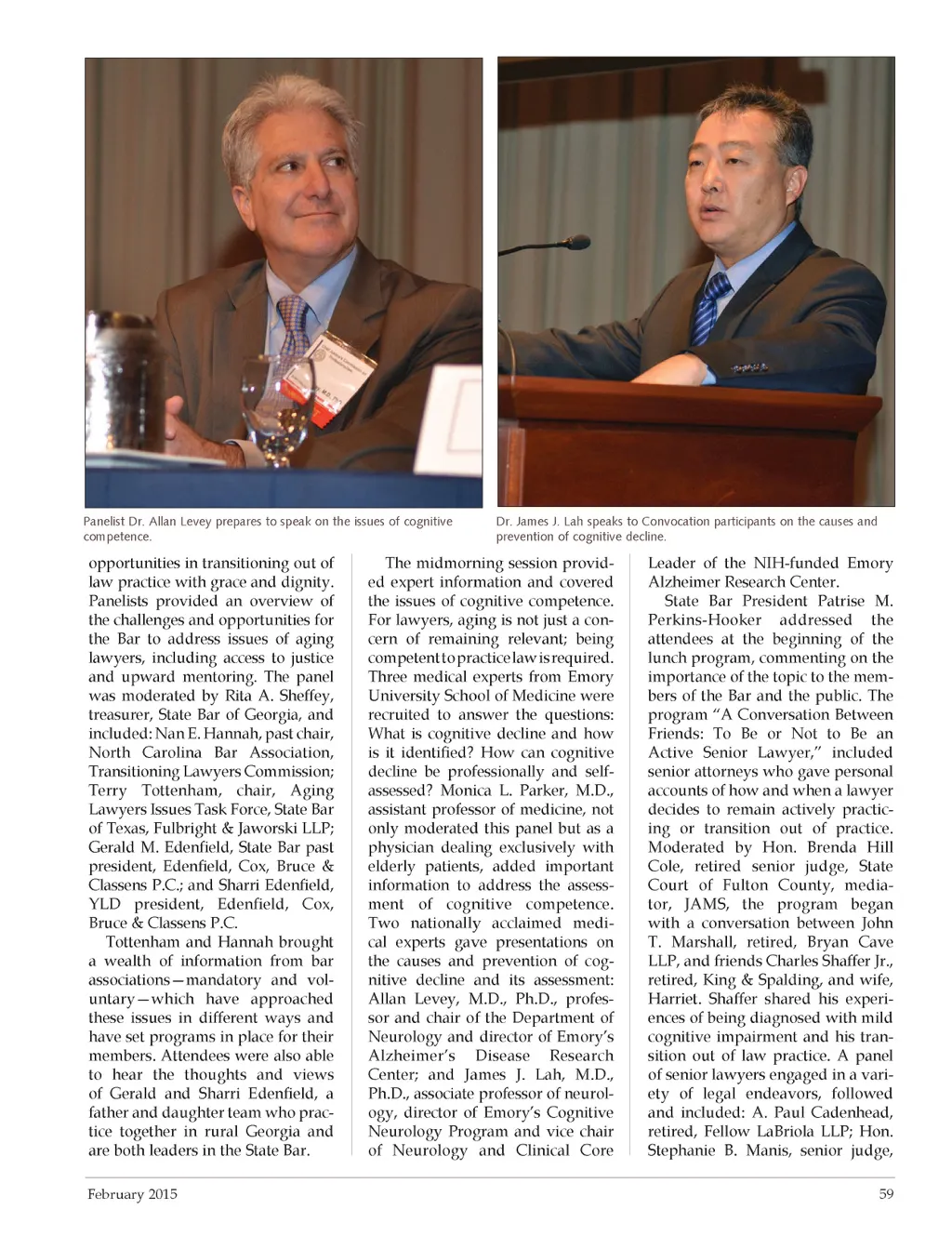 Panelist Dr. Allan Levey prepares to speak on the issues of cognitive competence.

Dr. James J. Lah speaks to Convocation participants on the causes and prevention of cognitive decline.

opportunities in transitioning out of law practice with grace and dignity. Panelists provided an overview of the challenges and opportunities for the Bar to address issues of aging lawyers, including access to justice and upward mentoring. The panel was moderated by Rita A. Sheffey, treasurer, State Bar of Georgia, and included: Nan E. Hannah, past chair, North Carolina Bar Association, Transitioning Lawyers Commission; Terry Tottenham, chair, Aging Lawyers Issues Task Force, State Bar of Texas, Fulbright & Jaworski LLP; Gerald M. Edenfield, State Bar past president, Edenfield, Cox, Bruce & Classens P.C.; and Sharri Edenfield, YLD president, Edenfield, Cox, Bruce & Classens P.C.

Tottenham and Hannah brought a wealth of information from bar associations—mandatory and voluntary—which have approached these issues in different ways and have set programs in place for their members. Attendees were also able to hear the thoughts and views of Gerald and Sharri Edenfield, a father and daughter team who practice together in rural Georgia and are both leaders in the State Bar.

The midmorning session provided expert information and covered the issues of cognitive competence. For lawyers, aging is not just a concern of remaining relevant; being competent to practice law is required. Three medical experts from Emory University School of Medicine were recruited to answer the questions: What is cognitive decline and how is it identified? How can cognitive decline be professionally and self-assessed? Monica L. Parker, M.D., assistant professor of medicine, not only moderated this panel but as a physician dealing exclusively with elderly patients, added important information to address the assessment of cognitive competence. Two nationally acclaimed medical experts gave presentations on the causes and prevention of cognitive decline and its assessment: Allan Levey, M.D., Ph.D., professor and chair of the Department of Neurology and director of Emory's Alzheimer's Disease Research Center; and James J. Lah, M.D., Ph.D., associate professor of neurology, director of Emory's Cognitive Neurology Program and vice chair of Neurology and Clinical Core Leader of the NIH-funded Emory Alzheimer Research Center.

State Bar President Patrise M. Perkins-Hooker addressed the attendees at the beginning of the lunch program, commenting on the importance of the topic to the members of the Bar and the public. The program "A Conversation Between Friends: To Be or Not to Be an Active Senior Lawyer," included senior attorneys who gave personal accounts of how and when a lawyer decides to remain actively practicing or transition out of practice. Moderated by Hon. Brenda Hill Cole, retired senior judge, State Court of Fulton County, mediator, JAMS, the program began with a conversation between John T. Marshall, retired, Bryan Cave LLP, and friends Charles Shaffer Jr., retired, King & Spalding, and wife, Harriet. Shaffer shared his experiences of being diagnosed with mild cognitive impairment and his transition out of law practice. A panel of senior lawyers engaged in a variety of legal endeavors, followed and included: A. Paul Cadenhead, retired, Fellow LaBriola LLP; Hon. Stephanie B. Manis, senior judge,

February 2015

59